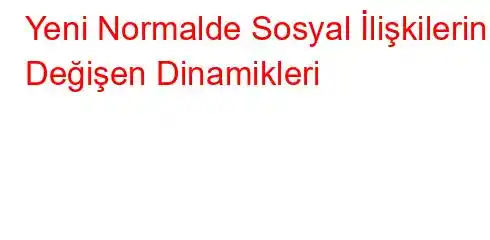 Yeni Normalde Sosyal İlişkilerin Değişen Dinamikleri